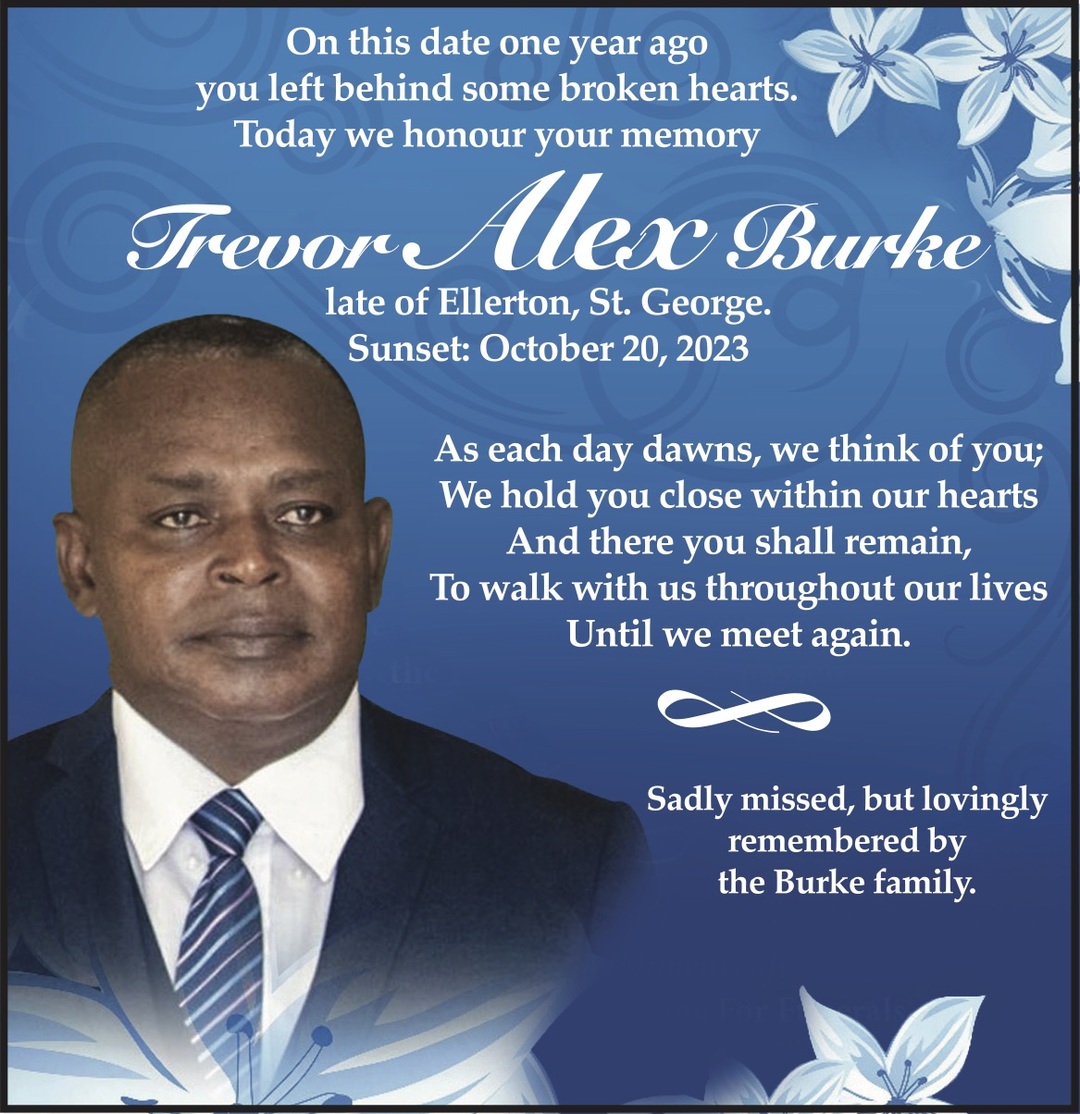 On this date one year ago
you left behind some broken hearts.
Today we honour your memory

Trevor Alex Burke

late of Ellerton, St. George.
Sunset: October 20, 2023

As each day dawns, we think of you;
We hold you close within our hearts
And there you shall remain,
To walk with us throughout our lives
Until we meet again.

Sadly missed, but lovingly
remembered by
the Burke family.